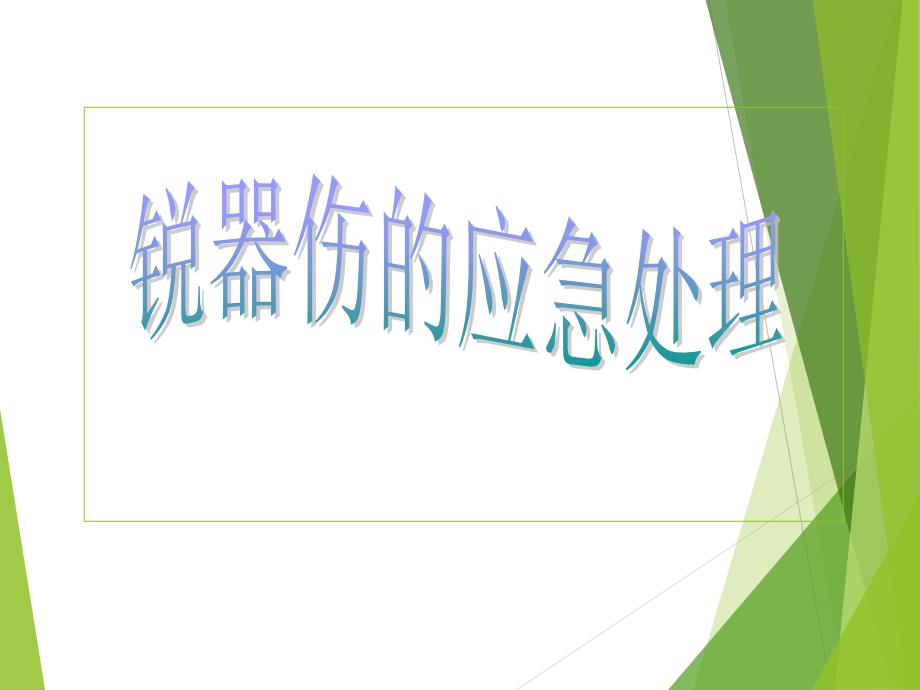 锐器伤的应急处理